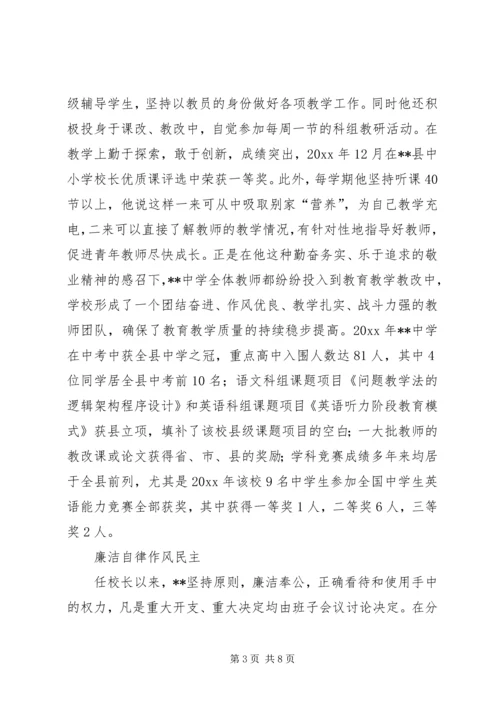 级辅导学生，坚持以教员的身份做好各项教学工作。同时他还积极投身于课改、教改中，自觉参加每周一节的科组教研活动。在教学上勤于探索，敢于创新，成绩突出，20xx 年 12 月在**县中小学校长优质课评选中荣获一等奖。此外，每学期他坚持听课 40 节以上，他说这样一来可从中吸取别家“营养”，为自己教学充电，二来可以直接了解教师的教学情况，有针对性地指导好教师，促进青年教师尽快成长。正是在他这种勤奋务实、乐于追求的敬业精神的感召下，**中学全体教师都纷纷投入到教育教学教改中，学校形成了一个团结奋进、作风优良、教学扎实、战斗力强的教师团队，确保了教育教学质量的持续稳步提高。20xx 年**中学在中考中获全县中学之冠，重点高中入围人数达 81 人，其中 4 位同学居全县中考前 10 名；语文科组课题项目《问题教学法的逻辑架构程序设计》和英语科组课题项目《英语听力阶段教育模式》获县立项，填补了该校县级课题项目的空白；一大批教师的教改课或论文获得省、市、县的奖励；学科竞赛成绩多年来均居于全县前列，尤其是 20xx 年该校 9 名中学生参加全国中学生英语能力竞赛全部获奖，其中获得一等奖 1 人，二等奖 6 人，三等奖 2 人。

廉洁自律作风民主

任校长以来，**坚持原则，廉洁奉公，正确看待和使用手中的权力，凡是重大开支、重大决定均由班子会议讨论决定。在分

第 3 页 共 8 页